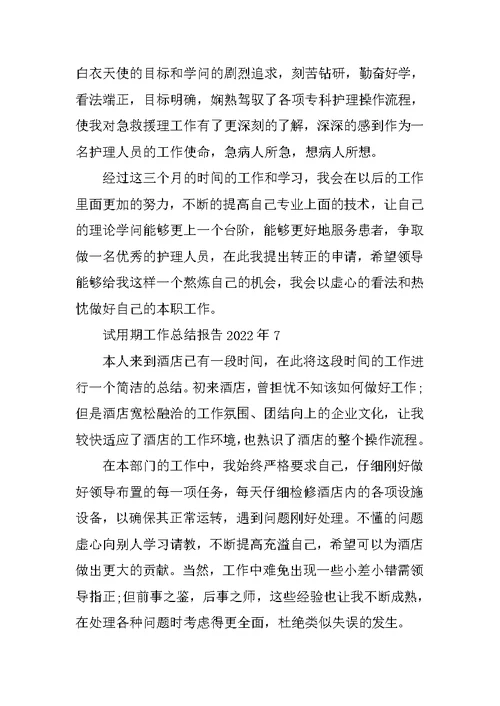 白衣天使的目标和学问的剧烈追求，刻苦钻研，勤奋好学，看法端正，目标明确，娴熟驾驭了各项专科护理操作流程，使我对急救援理工作有了更深刻的了解，深深的感到作为一名护理人员的工作使命，急病人所急，想病人所想。

经过这三个月的时间的工作和学习，我会在以后的工作里面更加的努力，不断的提高自己专业上面的技术，让自己的理论学问能够更上一个台阶，能够更好地服务患者，争取做一名优秀的护理人员，在此我提出转正的申请，希望领导能够给我这样一个熬炼自己的机会，我会以虚心的看法和热忱做好自己的本职工作。

试用期工作总结报告 2022 年 7

本人来到酒店已有一段时间，在此将这段时间的工作进行一个简洁的总结。初来酒店，曾担忧不知该如何做好工作；但是酒店宽松融洽的工作氛围、团结向上的企业文化，让我较快适应了酒店的工作环境，也熟识了酒店的整个操作流程。

在本部门的工作中，我始终严格要求自己，仔细刚好做好领导布置的每一项任务，每天仔细检修酒店内的各项设施设备，以确保其正常运转，遇到问题刚好处理。不懂的问题虚心向别人学习请教，不断提高充溢自己，希望可以为酒店做出更大的贡献。当然，工作中难免出现一些小差小错需领导指正;但前事之鉴，后事之师，这些经验也让我不断成熟，在处理各种问题时考虑得更全面，杜绝类似失误的发生。